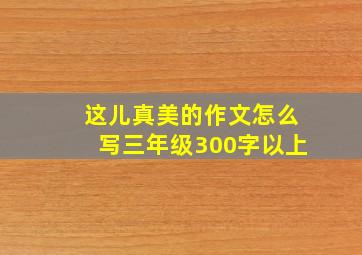 这儿真美的作文怎么写三年级300字以上